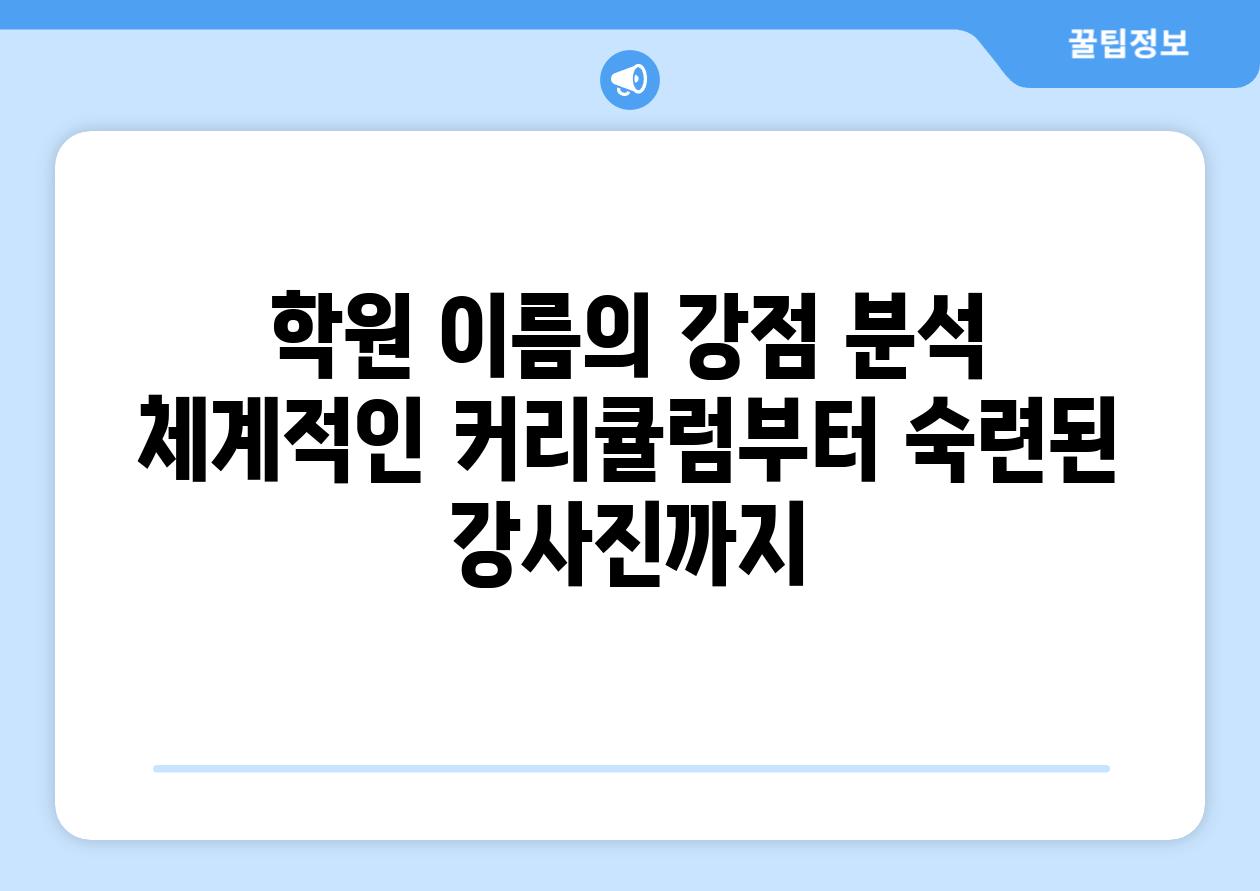 꿀팁정보

학원 이름의 강점 분석 체계적인 커리큘럼부터 숙련된 강사진까지